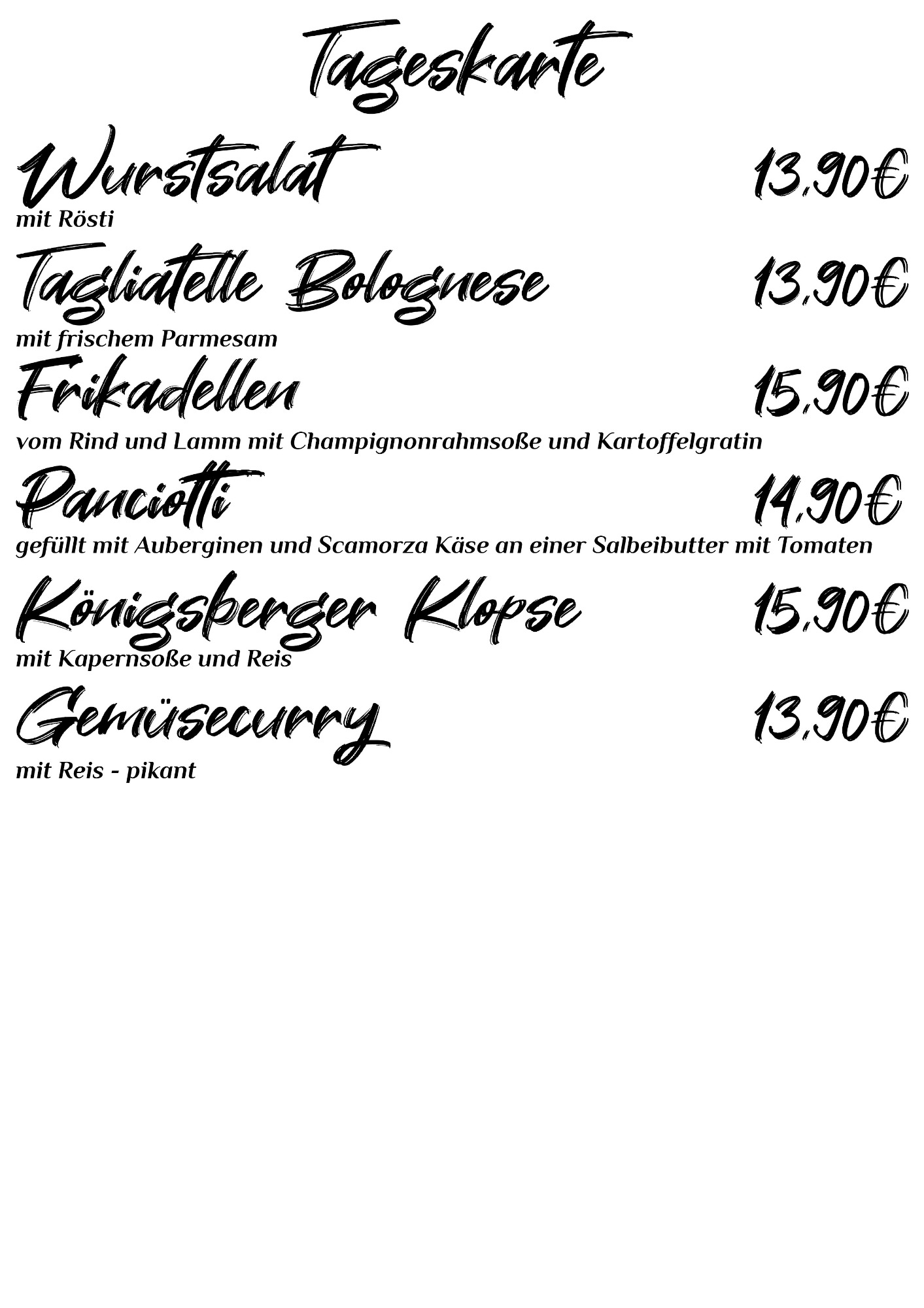 Tageskarte

Wurstsalat 13,90€
mit Rösti

Tagliatelle Bolognese 13,90€
mit frischem Parmesam

Frikadellen 15,90€
vom Rind und Lamm mit Champignonrahmsoße und Kartoffelgratin

Panciotti 14,90€
gefüllt mit Auberginen und Scamorza Käse an einer Salbeibutter mit Tomaten

Königsberger Klopse 15,90€
mit Kapernsoße und Reis

Gemüsecurry 13,90€
mit Reis - pikant